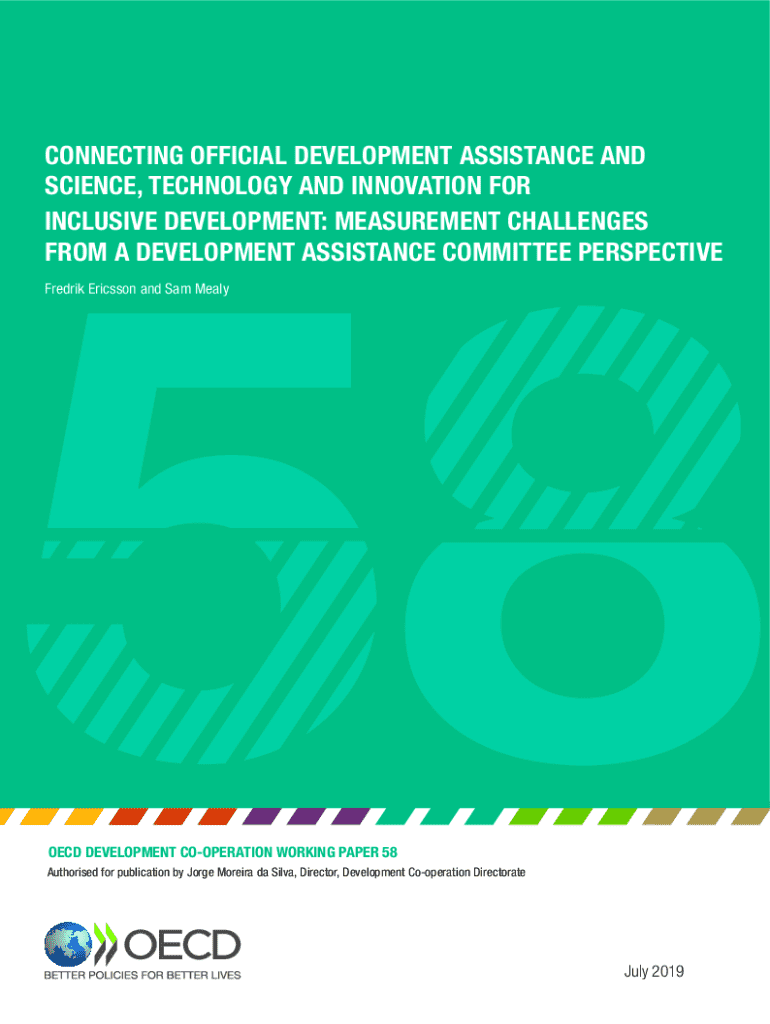 CONNECTING OFFICIAL DEVELOPMENT ASSISTANCE AND SCIENCE, TECHNOLOGY AND INNOVATION FOR INCLUSIVE DEVELOPMENT: MEASUREMENT CHALLENGES FROM A DEVELOPMENT ASSISTANCE COMMITTEE PERSPECTIVE

Fredrik Ericsson and Sam Mealy

58

OECD DEVELOPMENT CO-OPERATION WORKING PAPER 58

Authorised for publication by Jorge Moreira da Silva, Director, Development Co-operation Directorate

OECD
BETTER POLICIES FOR BETTER LIVES

July 2019